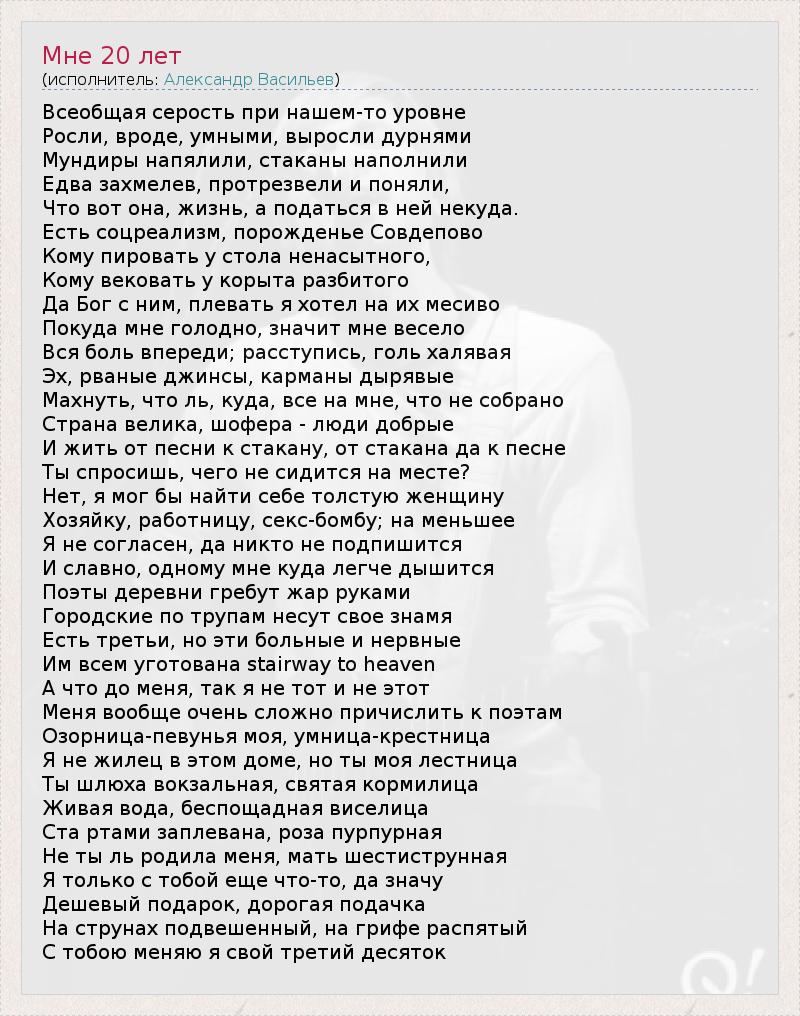 Мне 20 лет
(исполнитель: Александр Васильев)

Всеобщая серость при нашем-то уровне
Росли, вроде, умными, выросли дурнями
Мундиры напялили, стаканы наполнили
Едва захмелев, протрезвели и поняли,
Что вот она, жизнь, а податься в ней некуда.
Есть соцреализм, порожденье Совдепово
Кому пировать у стола ненасытного,
Кому вековать у корыта разбитого
Да Бог с ним, плевать я хотел на их месиво
Покуда мне голодно, значит мне весело
Вся боль впереди; расступись, голь халявая
Эх, рваные джинсы, карманы дырявые
Махнуть, что ль, куда, все на мне, что не собрано
Страна велика, шофера - люди добрые
И жить от песни к стакану, от стакана да к песне
Ты спросишь, чего не сидится на месте?
Нет, я мог бы найти себе толстую женщину
Хозяйку, работницу, секс-бомбу; на меньшее
Я не согласен, да никто не подпишится
И славно, одному мне куда легче дышится
Поэты деревни гребут жар руками
Городские по трупам несут свое знамя
Есть третьи, но эти больные и нервные
Им всем уготована stairway to heaven
А что до меня, так я не тот и не этот
Меня вообще очень сложно причислить к поэтам
Озорница-певунья моя, умница-крестница
Я не жилец в этом доме, но ты моя лестница
Ты шлюха вокзальная, святая кормилица
Живая вода, беспощадная виселица
Ста ртами заплевана, роза пурпурная
Не ты ль родила меня, мать шестиструнная
Я только с тобой еще что-то, да значу
Дешевый подарок, дорогая подачка
На струнах подвешенный, на грифе распятый
С тобою меняю я свой третий десяток